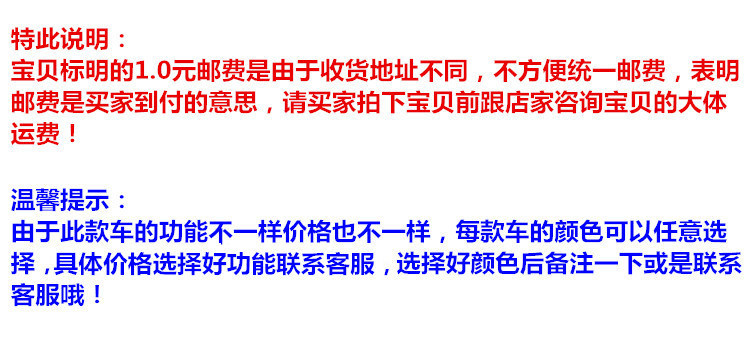 特此说明：
宝贝标明的1.0元邮费是由于收货地址不同，不方便统一邮费，表明邮费是买家到付的意思，请买家拍下宝贝前跟店家咨询宝贝的大体运费！

温馨提示：
由于此款车的功能不一样价格也不一样，每款车的颜色可以任意选择，具体价格选择好功能联系客服，选择好颜色后备注一下或是联系客服哦！